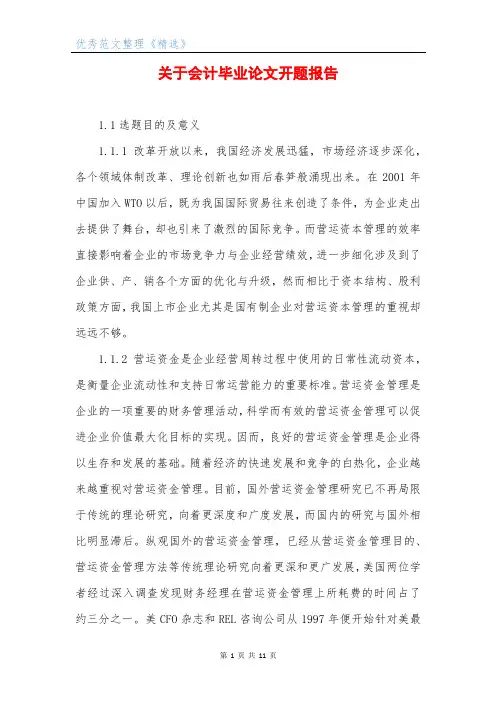 优秀范文整理《精选》

关于会计毕业论文开题报告

1.1 选题目的及意义

1.1.1 改革开放以来，我国经济发展迅猛，市场经济逐步深化，各个领域体制改革、理论创新也如雨后春笋般涌现出来。在 2001 年中国加入 WTO 以后，既为我国国际贸易往来创造了条件，为企业走出去提供了舞台，却也引来了激烈的国际竞争。而营运资本管理的效率直接影响着企业的市场竞争力与企业经营绩效，进一步细化涉及到了企业供、产、销各个方面的优化与升级，然而相比于资本结构、股利政策方面，我国上市企业尤其是国有制企业对营运资本管理的重视却远远不够。

1.1.2 营运资金是企业经营周转过程中使用的日常性流动资本，是衡量企业流动性和支持日常运营能力的重要标准。营运资金管理是企业的一项重要的财务管理活动，科学而有效的营运资金管理可以促进企业价值最大化目标的实现。因而，良好的营运资金管理是企业得以生存和发展的基础。随着经济的快速发展和竞争的白热化，企业越来越重视对营运资金管理。目前，国外营运资金管理研究已不再局限于传统的理论研究，向着更深度和广度发展，而国内的研究与国外相比明显滞后。纵观国外的营运资金管理，已经从营运资金管理目的、营运资金管理方法等传统理论研究向着更深和更广发展，美国两位学者经过深入调查发现财务经理在营运资金管理上所耗费的时间占了约三分之一。美 CFO 杂志和 REL 咨询公司从 1997 年便开始针对美最

第 1 页 共 11 页